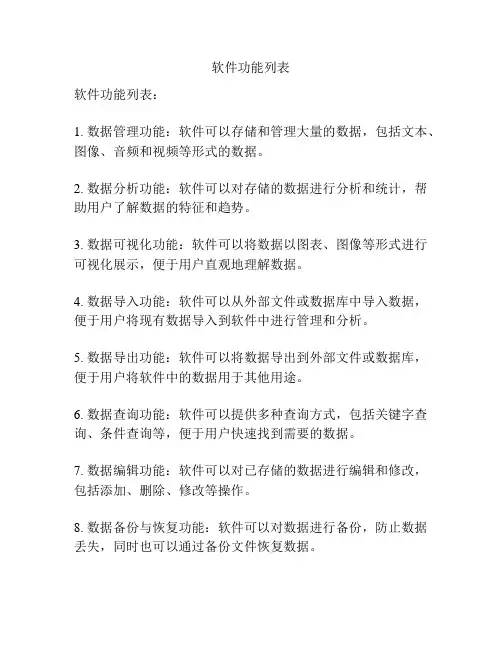 软件功能列表

软件功能列表：

1. 数据管理功能：软件可以存储和管理大量的数据，包括文本、图像、音频和视频等形式的数据。

2. 数据分析功能：软件可以对存储的数据进行分析和统计，帮助用户了解数据的特征和趋势。

3. 数据可视化功能：软件可以将数据以图表、图像等形式进行可视化展示，便于用户直观地理解数据。

4. 数据导入功能：软件可以从外部文件或数据库中导入数据，便于用户将现有数据导入到软件中进行管理和分析。

5. 数据导出功能：软件可以将数据导出到外部文件或数据库，便于用户将软件中的数据用于其他用途。

6. 数据查询功能：软件可以提供多种查询方式，包括关键字查询、条件查询等，便于用户快速找到需要的数据。

7. 数据编辑功能：软件可以对已存储的数据进行编辑和修改，包括添加、删除、修改等操作。

8. 数据备份与恢复功能：软件可以对数据进行备份，防止数据丢失，同时也可以通过备份文件恢复数据。